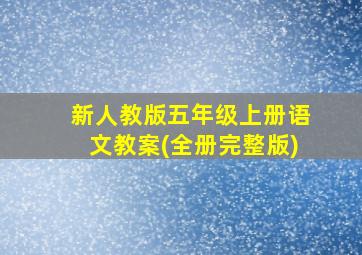 新人教版五年级上册语文教案(全册完整版)